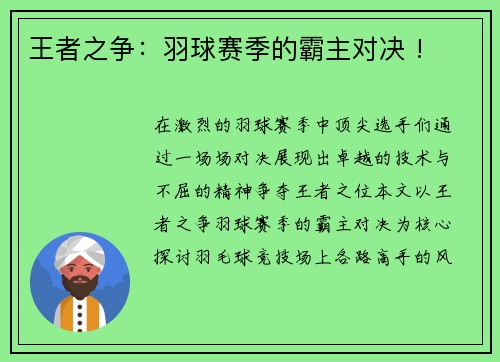 王者之争：羽球赛季的霸主对决！

在激烈的羽球赛季中顶尖选手们通过一场场对决展现出卓越的技术与不屈的精神争夺王者之位本文以王者之争羽球赛季的霸主对决为核心探讨羽毛球竞技场上各路高手的风